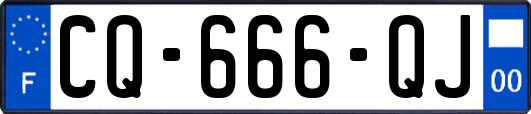 F
CQ-666-QJ
00